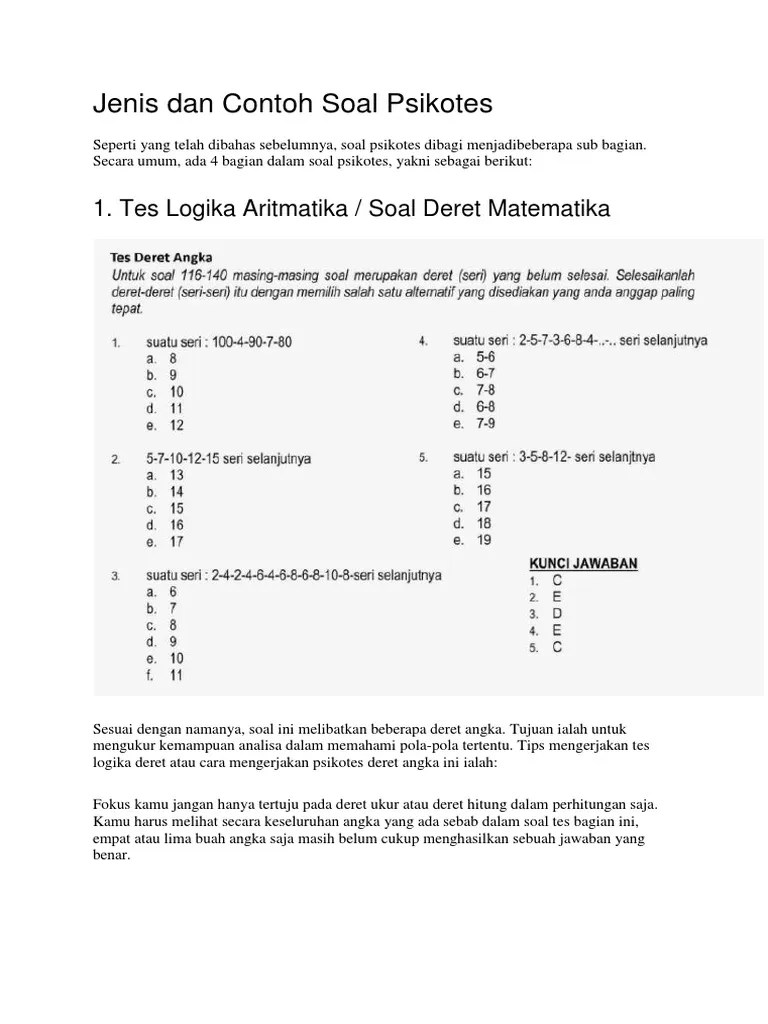 Jenis dan Contoh Soal Psikotes

Seperti yang telah dibahas sebelumnya, soal psikotes dibagi menjadibeberapa sub bagian. Secara umum, ada 4 bagian dalam soal psikotes, yakni sebagai berikut:

1. Tes Logika Aritmatika / Soal Deret Matematika

Tes Deret Angka

Untuk soal 116-140 masing-masing soal merupakan deret (seri) yang belum selesai. Selesaikanlah deret-deret (seri-seri) itu dengan memilih salah satu alternatif yang disediakan yang anda anggap paling tepat.

1. suatu seri : 100-4-90-7-80
a. 8
b. 9
c. 10
d. 11
e. 12

2. 5-7-10-12-15 seri selanjutnya
a. 13
b. 14
c. 15
d. 16
e. 17

3. suatu seri : 2-4-2-4-6-4-6-8-6-8-10-8-seri selanjutnya
a. 6
b. 7
c. 8
d. 9
e. 10
f. 11

4. suatu seri : 2-5-7-3-6-8-4-..-.. seri selanjutnya
a. 5-6
b. 6-7
c. 7-8
d. 6-8
e. 7-9

5. suatu seri : 3-5-8-12- seri selanjtnya
a. 15
b. 16
c. 17
d. 18
e. 19

KUNCI JAWABAN
1. C
2. E
3. D
4. E
5. C

Sesuai dengan namanya, soal ini melibatkan beberapa deret angka. Tujuan ialah untuk mengukur kemampuan analisa dalam memahami pola-pola tertentu. Tips mengerjakan tes logika deret atau cara mengerjakan psikotes deret angka ini ialah:

Fokus kamu jangan hanya tertuju pada deret ukur atau deret hitung dalam perhitungan saja. Kamu harus melihat secara keseluruhan angka yang ada sebab dalam soal tes bagian ini, empat atau lima buah angka saja masih belum cukup menghasilkan sebuah jawaban yang benar.